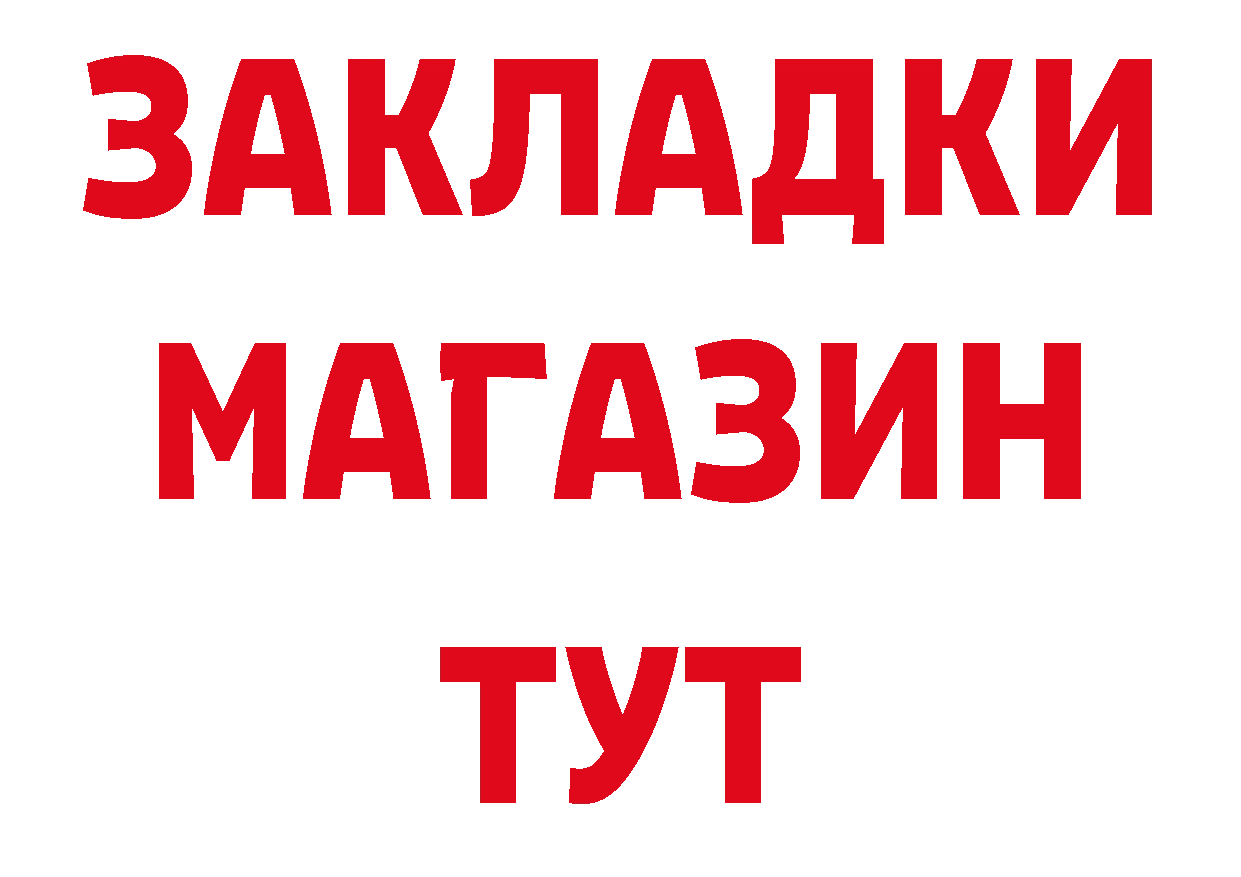 ЗАКЛАДКИ
МАГАЗИН
ТУТ